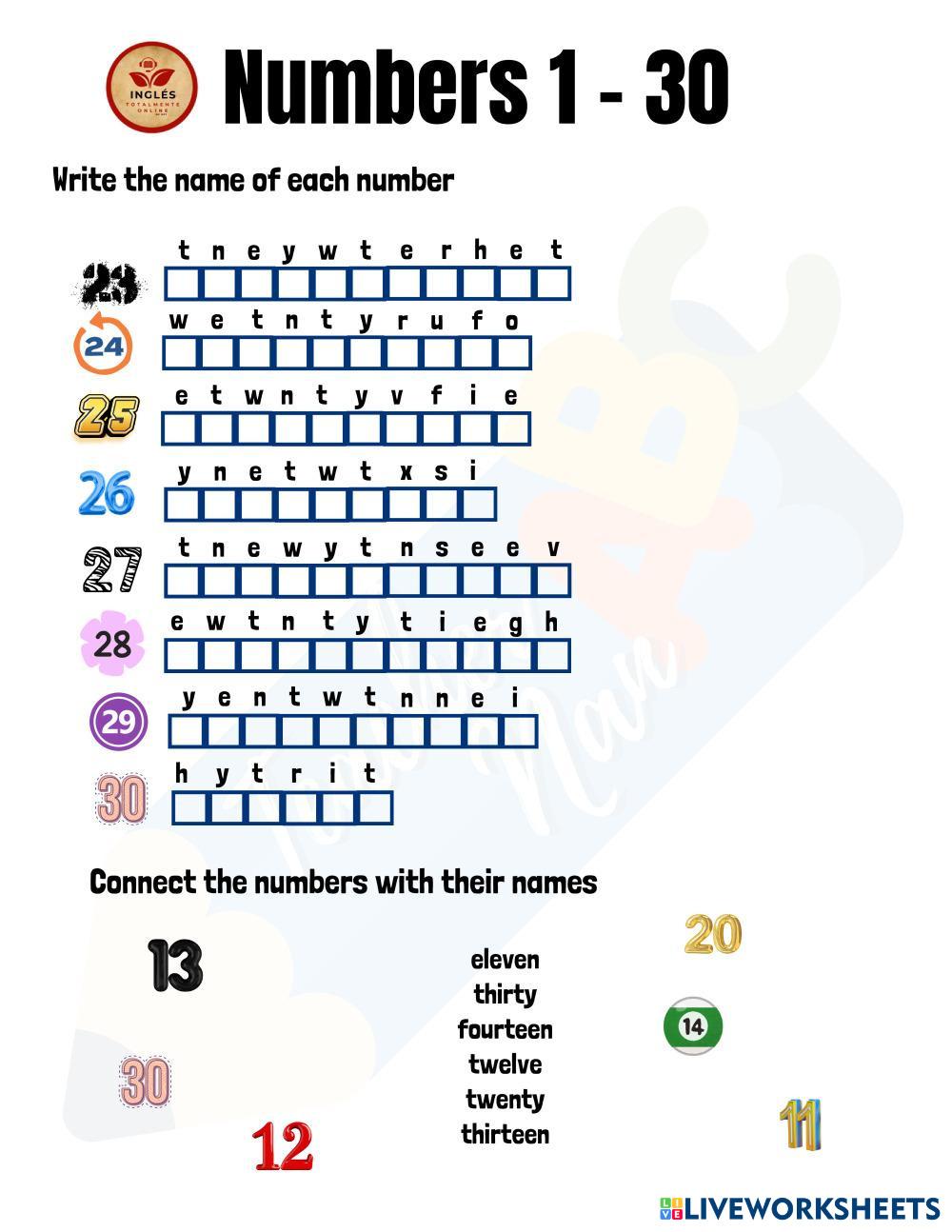 INGLÉS TOTALMENTE ONLINE

Numbers 1 - 30

Write the name of each number

23 t n e y w t e r h e t

24 w e t n t y r u f o

25 e t w n t y v f i e

26 y n e t w t x s i

27 t n e w y t n s e e v

28 e w t n t y t i e g h

29 y e n t w t n n e i

30 h y t r i t

Connect the numbers with their names

13

30

12

eleven
thirty
fourteen
twelve
twenty
thirteen

20

14

11

LIVEWORKSHEETS